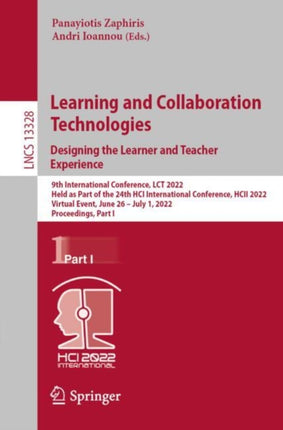 Panayiotis Zaphiris
Andri Ioannou (Eds.)

LNCS 13328

Learning and Collaboration Technologies
Designing the Learner and Teacher Experience

9th International Conference, LCT 2022
Held as Part of the 24th HCI International Conference, HCII 2022
Virtual Event, June 26 – July 1, 2022
Proceedings, Part I

1 Part I

HCI 2022
INTERNATIONAL

Springer